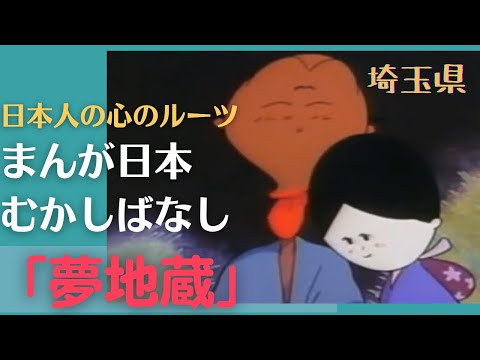 埼玉県

日本人の心のルーツ
まんが日本
むかしばなし
「夢地蔵」